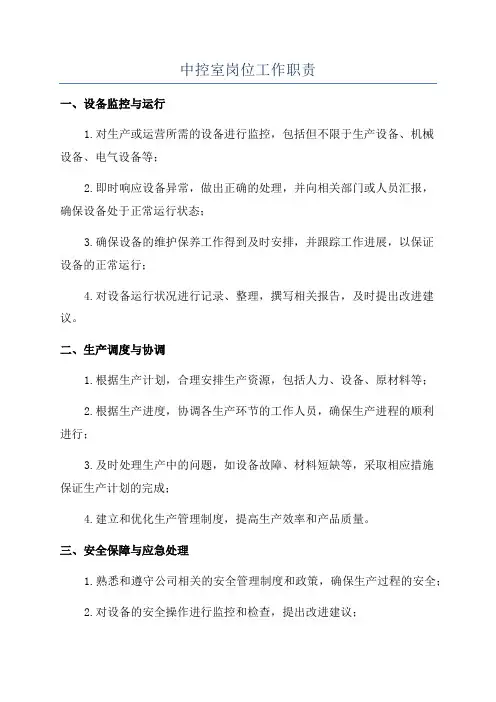 中控室岗位工作职责

一、设备监控与运行

1.对生产或运营所需的设备进行监控，包括但不限于生产设备、机械设备、电气设备等；

2.即时响应设备异常，做出正确的处理，并向相关部门或人员汇报，确保设备处于正常运行状态；

3.确保设备的维护保养工作得到及时安排，并跟踪工作进展，以保证设备的正常运行；

4.对设备运行状况进行记录、整理，撰写相关报告，及时提出改进建议。

二、生产调度与协调

1.根据生产计划，合理安排生产资源，包括人力、设备、原材料等；

2.根据生产进度，协调各生产环节的工作人员，确保生产进程的顺利进行；

3.及时处理生产中的问题，如设备故障、材料短缺等，采取相应措施保证生产计划的完成；

4.建立和优化生产管理制度，提高生产效率和产品质量。

三、安全保障与应急处理

1.熟悉和遵守公司相关的安全管理制度和政策，确保生产过程的安全；

2.对设备的安全操作进行监控和检查，提出改进建议；